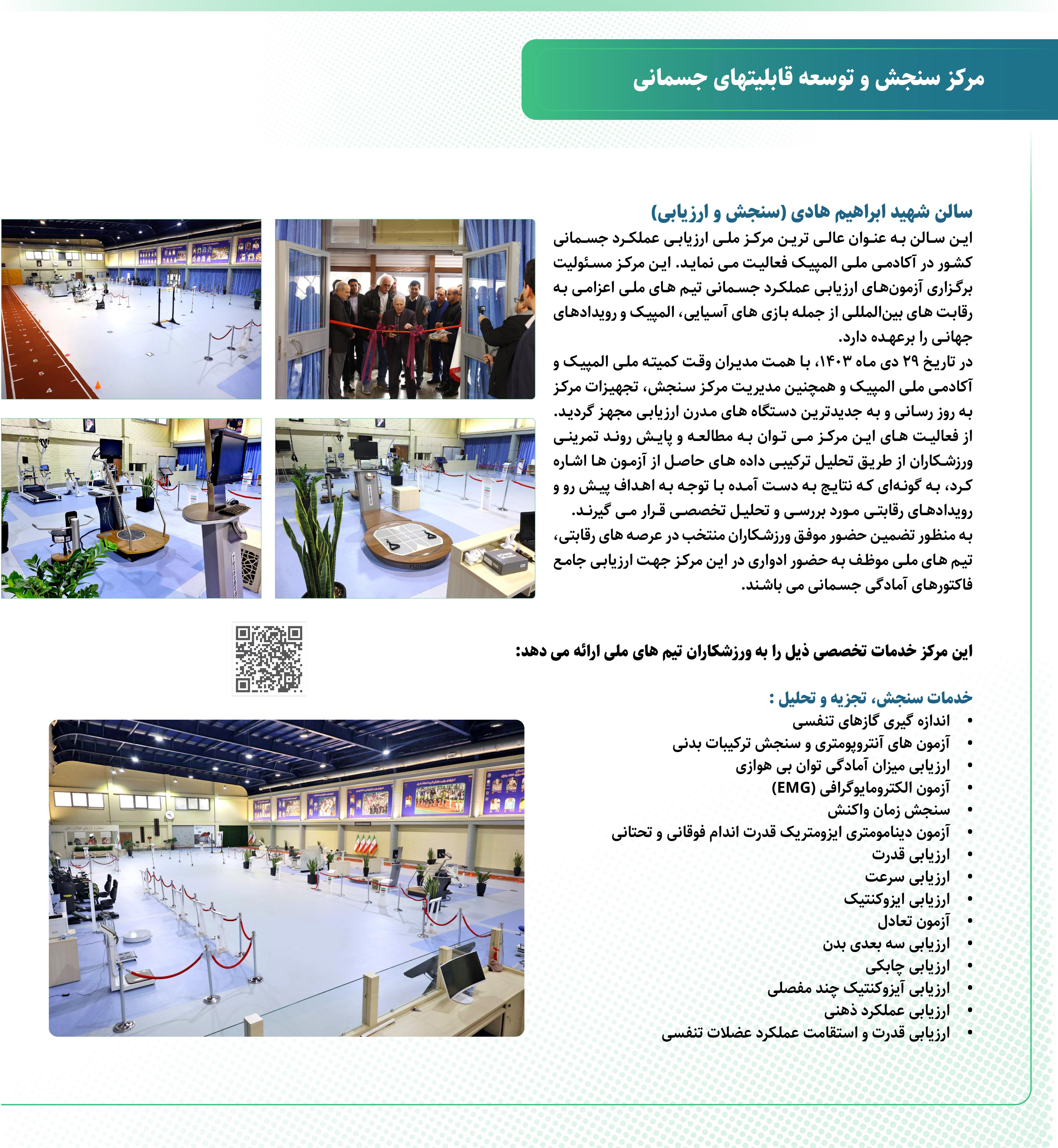 مرکز سنجش و توسعه قابلیتهای جسمانی

سالن شهید ابراهیم هادی (سنجش و ارزیابی)

این سالن به عنوان عالی ترین مرکز ملی ارزیابی عملکرد جسمانی کشور در آکادمی ملی المپیک فعالیت می نماید. این مرکز مسئولیت برگزاری آزمون‌های ارزیابی عملکرد جسمانی تیم های ملی اعزامی به رقابت های بین‌المللی از جمله بازی های آسیایی، المپیک و رویدادهای جهانی را برعهده دارد.

در تاریخ ۲۹ دی ماه ۱۴۰۳، با همت مدیران وقت کمیته ملی المپیک و آکادمی ملی المپیک و همچنین مدیریت مرکز سنجش، تجهیزات مرکز به روز رسانی و به جدیدترین دستگاه های مدرن ارزیابی مجهز گردید.

از فعالیت های این مرکز می توان به مطالعه و پایش روند تمرینی ورزشکاران از طریق تحلیل ترکیبی داده های حاصل از آزمون ها اشاره کرد، به گونه‌ای که نتایج به دست آمده با توجه به اهداف پیش رو و رویدادهای رقابتی مورد بررسی و تحلیل تخصصی قرار می گیرند.

به منظور تضمین حضور موفق ورزشکاران منتخب در عرصه های رقابتی، تیم های ملی موظف به حضور ادواری در این مرکز جهت ارزیابی جامع فاکتورهای آمادگی جسمانی می باشند.

این مرکز خدمات تخصصی ذیل را به ورزشکاران تیم های ملی ارائه می دهد:

خدمات سنجش، تجزیه و تحلیل :
• اندازه گیری گازهای تنفسی
• آزمون های آنتروپومتری و سنجش ترکیبات بدنی
• ارزیابی میزان آمادگی توان بی هوازی
• آزمون الکترومایوگرافی (EMG)
• سنجش زمان واکنش
• آزمون دینامومتری ایزومتریک قدرت اندام فوقانی و تحتانی
• ارزیابی قدرت
• ارزیابی سرعت
• ارزیابی ایزوکنتیک
• آزمون تعادل
• ارزیابی سه بعدی بدن
• ارزیابی چابکی
• ارزیابی آیزوکنتیک چند مفصلی
• ارزیابی عملکرد ذهنی
• ارزیابی قدرت و استقامت عملکرد عضلات تنفسی